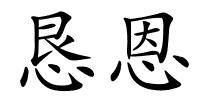 恳恩